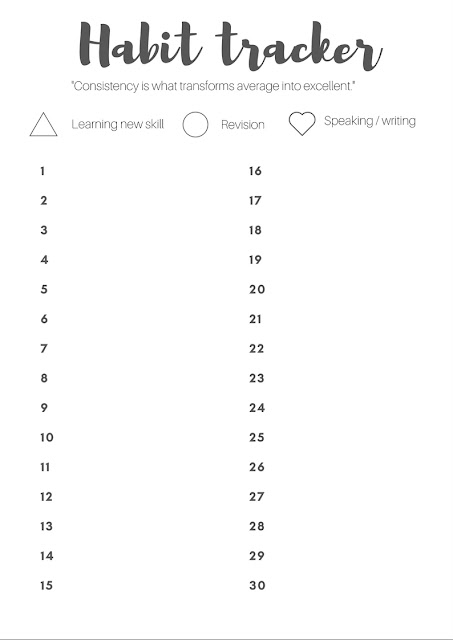 Habit tracker

"Consistency is what transforms average into excellent."

Learning new skill Revision Speaking / writing

1
2
3
4
5
6
7
8
9
10
11
12
13
14
15

16
17
18
19
20
21
22
23
24
25
26
27
28
29
30